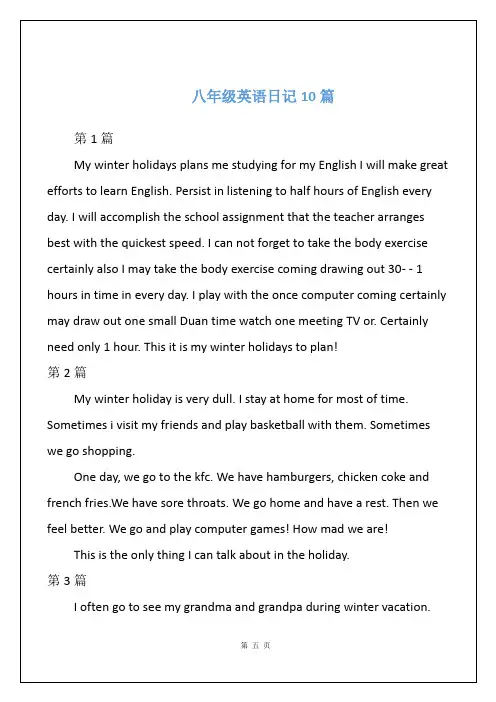 八年级英语日记 10 篇

第 1 篇

My winter holidays plans me studying for my English I will make great efforts to learn English. Persist in listening to half hours of English every day. I will accomplish the school assignment that the teacher arranges best with the quickest speed. I can not forget to take the body exercise certainly also I may take the body exercise coming drawing out 30- - 1 hours in time in every day. I play with the once computer coming certainly may draw out one small Duan time watch one meeting TV or. Certainly need only 1 hour. This it is my winter holidays to plan!

第 2 篇

My winter holiday is very dull. I stay at home for most of time. Sometimes i visit my friends and play basketball with them. Sometimes we go shopping.

One day, we go to the kfc. We have hamburgers, chicken coke and french fries.We have sore throats. We go home and have a rest. Then we feel better. We go and play computer games! How mad we are!

This is the only thing I can talk about in the holiday.

第 3 篇

I often go to see my grandma and grandpa during winter vacation.

第 五 页